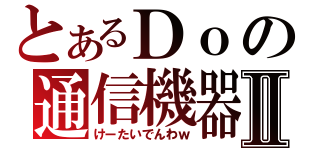 とあるＤｏの
通信機器Ⅱ
けーたいでんわｗ